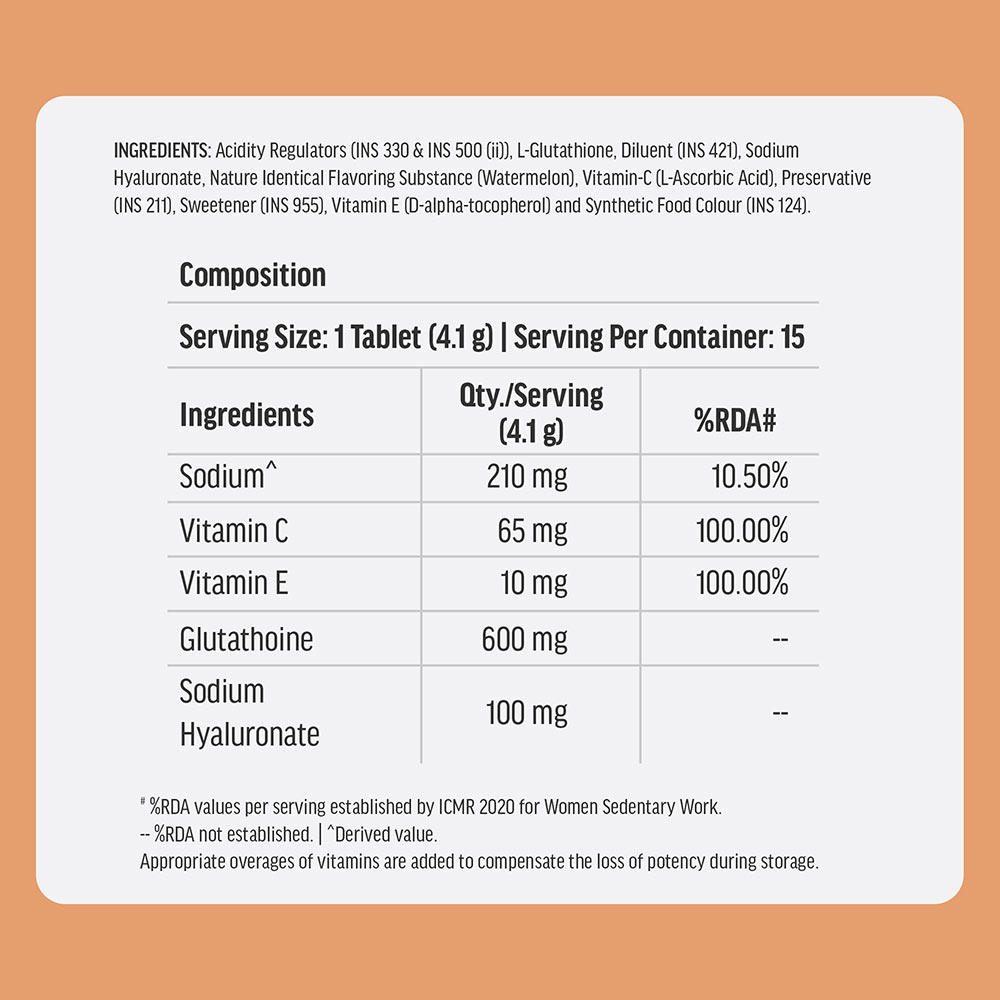 INGREDIENTS: Acidity Regulators (INS 330 & INS 500 (ii)), L-Glutathione, Diluent (INS 421), Sodium Hyaluronate, Nature Identical Flavoring Substance (Watermelon), Vitamin-C (L-Ascorbic Acid), Preservative (INS 211), Sweetener (INS 955), Vitamin E (D-alpha-tocopherol) and Synthetic Food Colour (INS 124).

Composition

Serving Size: 1 Tablet (4.1 g) | Serving Per Container: 15

| Ingredients | Qty./Serving (4.1 g) | %RDA# |
|---|---|---|
| Sodium^ | 210 mg | 10.50% |
| Vitamin C | 65 mg | 100.00% |
| Vitamin E | 10 mg | 100.00% |
| Glutathoine | 600 mg | -- |
| Sodium Hyaluronate | 100 mg | -- |

# %RDA values per serving established by ICMR 2020 for Women Sedentary Work.
-- %RDA not established. | ^Derived value.
Appropriate overages of vitamins are added to compensate the loss of potency during storage.